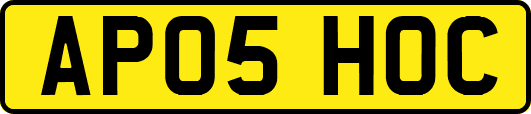 AP05 HOC